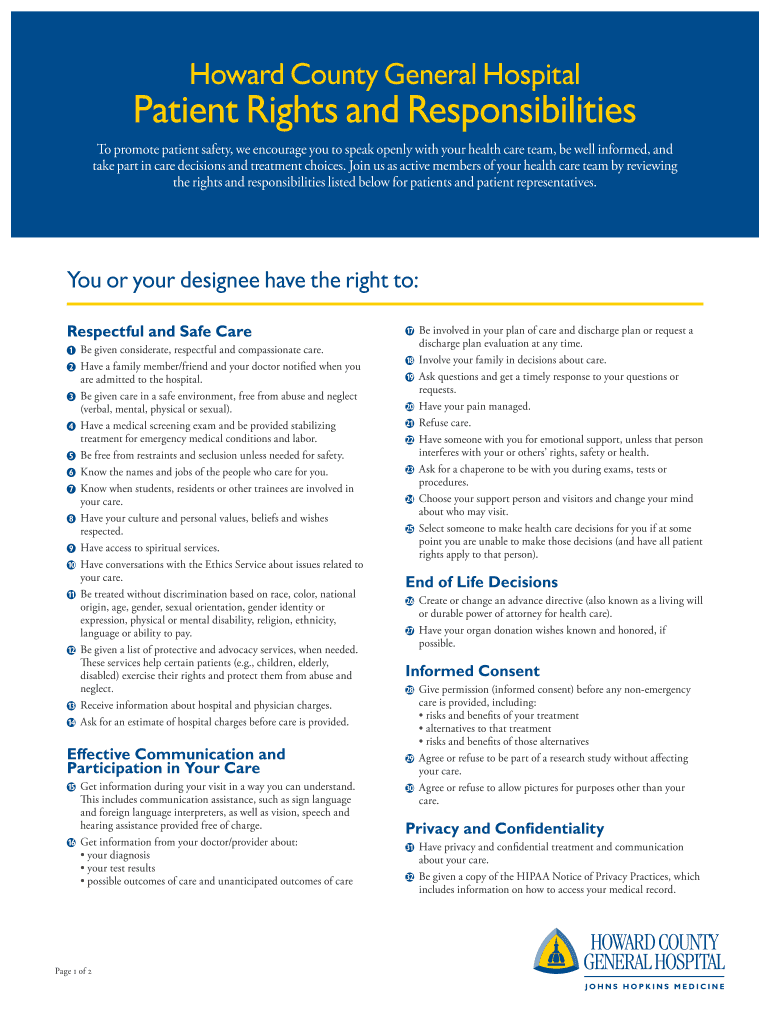 Howard County General Hospital
Patient Rights and Responsibilities

To promote patient safety, we encourage you to speak openly with your health care team, be well informed, and take part in care decisions and treatment choices. Join us as active members of your health care team by reviewing the rights and responsibilities listed below for patients and patient representatives.

You or your designee have the right to:

Respectful and Safe Care

1 Be given considerate, respectful and compassionate care.
2 Have a family member/friend and your doctor notified when you are admitted to the hospital.
3 Be given care in a safe environment, free from abuse and neglect (verbal, mental, physical or sexual).
4 Have a medical screening exam and be provided stabilizing treatment for emergency medical conditions and labor.
5 Be free from restraints and seclusion unless needed for safety.
6 Know the names and jobs of the people who care for you.
7 Know when students, residents or other trainees are involved in your care.
8 Have your culture and personal values, beliefs and wishes respected.
9 Have access to spiritual services.
10 Have conversations with the Ethics Service about issues related to your care.
11 Be treated without discrimination based on race, color, national origin, age, gender, sexual orientation, gender identity or expression, physical or mental disability, religion, ethnicity, language or ability to pay.
12 Be given a list of protective and advocacy services, when needed. These services help certain patients (e.g., children, elderly, disabled) exercise their rights and protect them from abuse and neglect.
13 Receive information about hospital and physician charges.
14 Ask for an estimate of hospital charges before care is provided.

Effective Communication and Participation in Your Care

15 Get information during your visit in a way you can understand. This includes communication assistance, such as sign language and foreign language interpreters, as well as vision, speech and hearing assistance provided free of charge.
16 Get information from your doctor/provider about:
• your diagnosis
• your test results
• possible outcomes of care and unanticipated outcomes of care

17 Be involved in your plan of care and discharge plan or request a discharge plan evaluation at any time.
18 Involve your family in decisions about care.
19 Ask questions and get a timely response to your questions or requests.
20 Have your pain managed.
21 Refuse care.
22 Have someone with you for emotional support, unless that person interferes with your or others' rights, safety or health.
23 Ask for a chaperone to be with you during exams, tests or procedures.
24 Choose your support person and visitors and change your mind about who may visit.
25 Select someone to make health care decisions for you if at some point you are unable to make those decisions (and have all patient rights apply to that person).

End of Life Decisions

26 Create or change an advance directive (also known as a living will or durable power of attorney for health care).
27 Have your organ donation wishes known and honored, if possible.

Informed Consent

28 Give permission (informed consent) before any non-emergency care is provided, including:
• risks and benefits of your treatment
• alternatives to that treatment
• risks and benefits of those alternatives
29 Agree or refuse to be part of a research study without affecting your care.
30 Agree or refuse to allow pictures for purposes other than your care.

Privacy and Confidentiality

31 Have privacy and confidential treatment and communication about your care.
32 Be given a copy of the HIPAA Notice of Privacy Practices, which includes information on how to access your medical record.

Page 1 of 2

HOWARD COUNTY GENERAL HOSPITAL
JOHNS HOPKINS MEDICINE